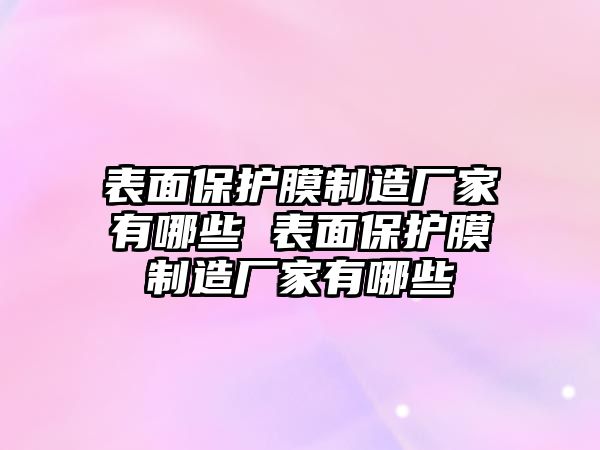 表面保护膜制造厂家有哪些 表面保护膜制造厂家有哪些